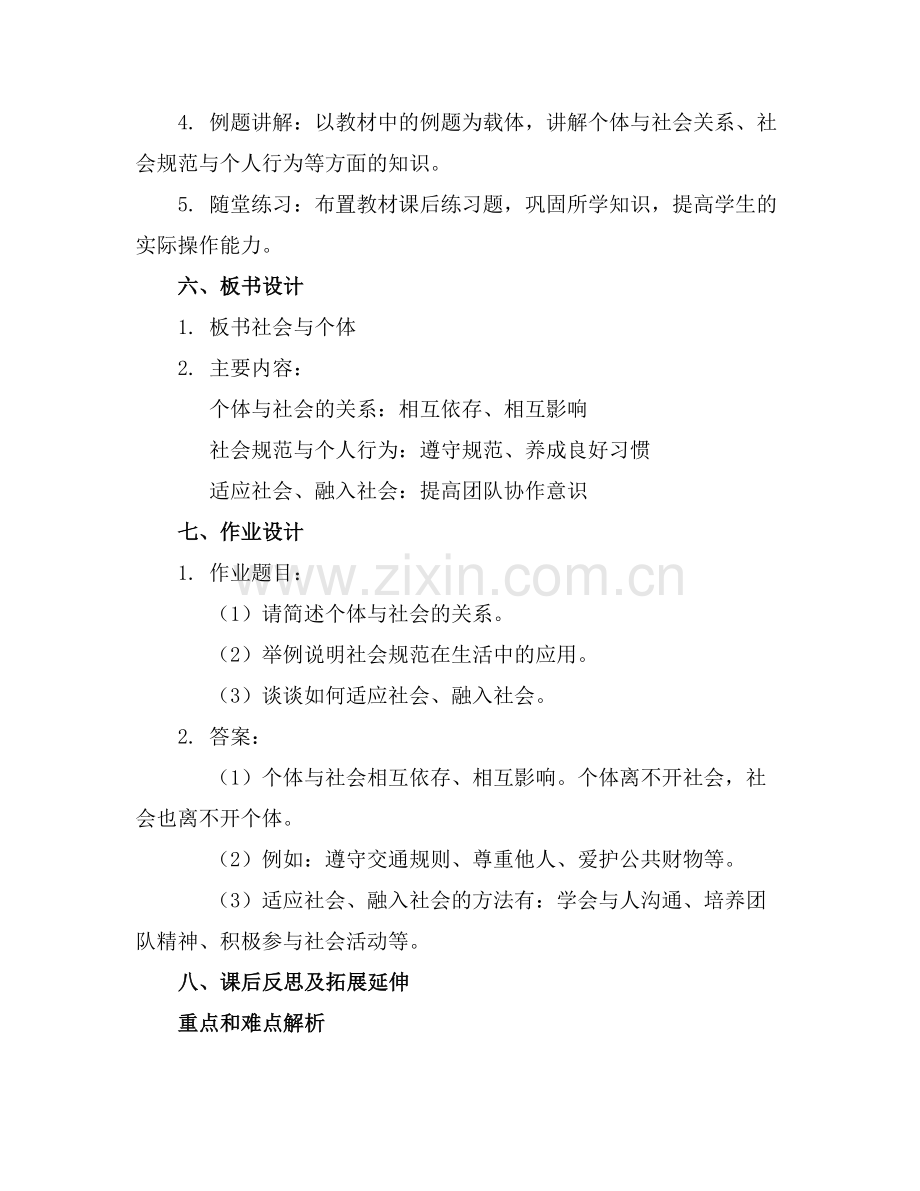 4. 例题讲解：以教材中的例题为载体，讲解个体与社会关系、社会规范与个人行为等方面的知识。

5. 随堂练习：布置教材课后练习题，巩固所学知识，提高学生的实际操作能力。

六、板书设计

1. 板书社会与个体

2. 主要内容：

个体与社会的关系：相互依存、相互影响

社会规范与个人行为：遵守规范、养成良好习惯

适应社会、融入社会：提高团队协作意识

七、作业设计

1. 作业题目：

（1）请简述个体与社会的关系。

（2）举例说明社会规范在生活中的应用。

（3）谈谈如何适应社会、融入社会。

2. 答案：

（1）个体与社会相互依存、相互影响。个体离不开社会，社会也离不开个体。

（2）例如：遵守交通规则、尊重他人、爱护公共财物等。

（3）适应社会、融入社会的方法有：学会与人沟通、培养团队精神、积极参与社会活动等。

八、课后反思及拓展延伸

重点和难点解析

www.zixin.com.cn